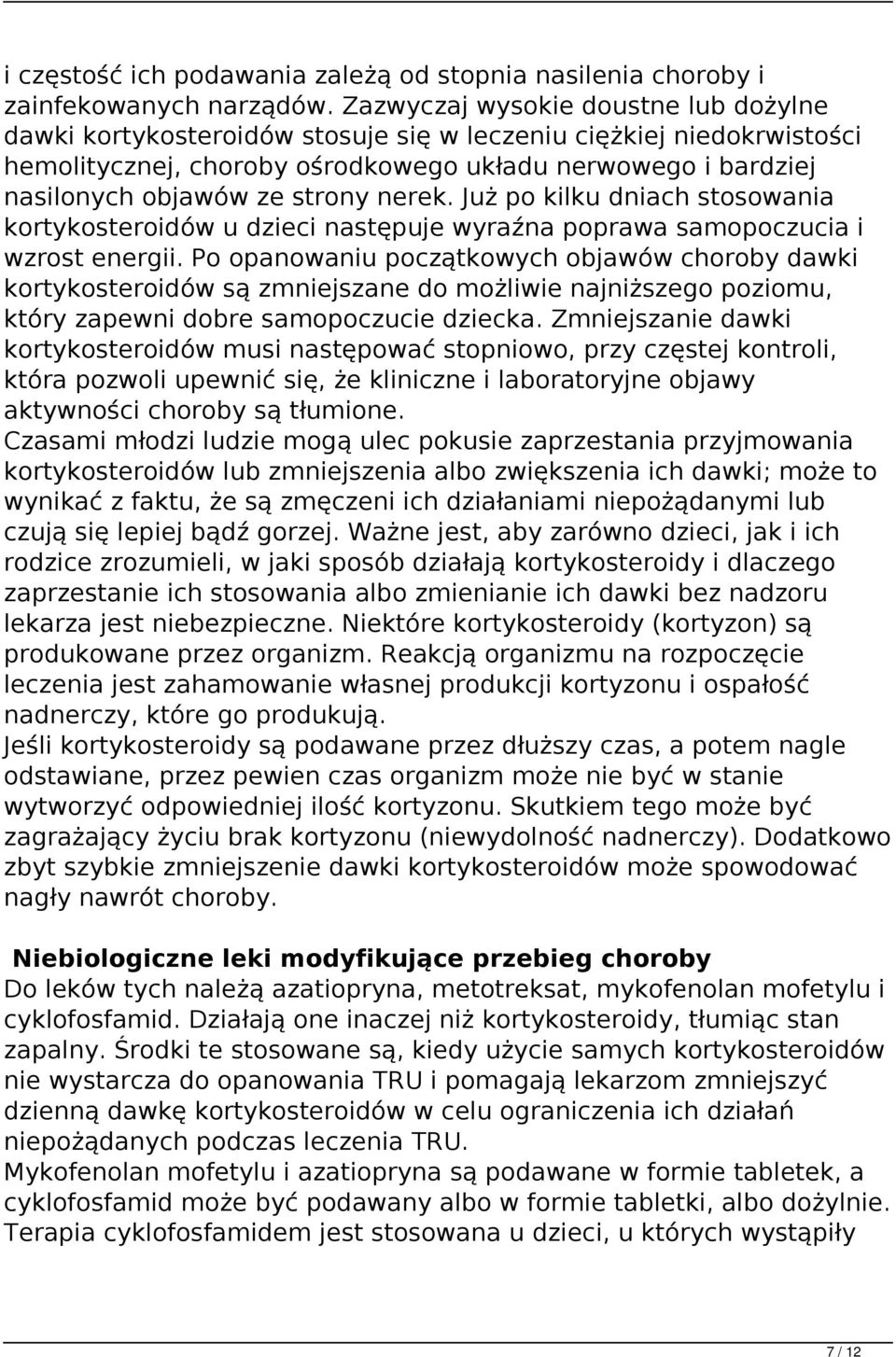 i częstość ich podawania zależą od stopnia nasilenia choroby i zainfekowanych narządów. Zazwyczaj wysokie doustne lub dożylne dawki kortykosteroidów stosuje się w leczeniu ciężkiej niedokrwistości hemolitycznej, choroby ośrodkowego układu nerwowego i bardziej nasilonych objawów ze strony nerek. Już po kilku dniach stosowania kortykosteroidów u dzieci następuje wyraźna poprawa samopoczucia i wzrost energii. Po opanowaniu początkowych objawów choroby dawki kortykosteroidów są zmniejszane do możliwie najniższego poziomu, który zapewni dobre samopoczucie dziecka. Zmniejszanie dawki kortykosteroidów musi następować stopniowo, przy częstej kontroli, która pozwoli upewnić się, że kliniczne i laboratoryjne objawy aktywności choroby są tłumione.
Czasami młodzi ludzie mogą ulec pokusie zaprzestania przyjmowania kortykosteroidów lub zmniejszenia albo zwiększenia ich dawki; może to wynikać z faktu, że są zmęczeni ich działaniami niepożądanymi lub czują się lepiej bądź gorzej. Ważne jest, aby zarówno dzieci, jak i ich rodzice zrozumieli, w jaki sposób działają kortykosteroidy i dlaczego zaprzestanie ich stosowania albo zmienianie ich dawki bez nadzoru lekarza jest niebezpieczne. Niektóre kortykosteroidy (kortyzon) są produkowane przez organizm. Reakcją organizmu na rozpoczęcie leczenia jest zahamowanie własnej produkcji kortyzonu i ospałość nadnerczy, które go produkują.
Jeśli kortykosteroidy są podawane przez dłuższy czas, a potem nagle odstawiane, przez pewien czas organizm może nie być w stanie wytworzyć odpowiedniej ilość kortyzonu. Skutkiem tego może być zagrażający życiu brak kortyzonu (niewydolność nadnerczy). Dodatkowo zbyt szybkie zmniejszenie dawki kortykosteroidów może spowodować nagły nawrót choroby.

Niebiologiczne leki modyfikujące przebieg choroby
Do leków tych należą azatiopryna, metotreksat, mykofenolan mofetylu i cyklofosfamid. Działają one inaczej niż kortykosteroidy, tłumiąc stan zapalny. Środki te stosowane są, kiedy użycie samych kortykosteroidów nie wystarcza do opanowania TRU i pomagają lekarzom zmniejszyć dzienną dawkę kortykosteroidów w celu ograniczenia ich działań niepożądanych podczas leczenia TRU.
Mykofenolan mofetylu i azatiopryna są podawane w formie tabletek, a cyklofosfamid może być podawany albo w formie tabletki, albo dożylnie. Terapia cyklofosfamidem jest stosowana u dzieci, u których wystąpiły

7 / 12